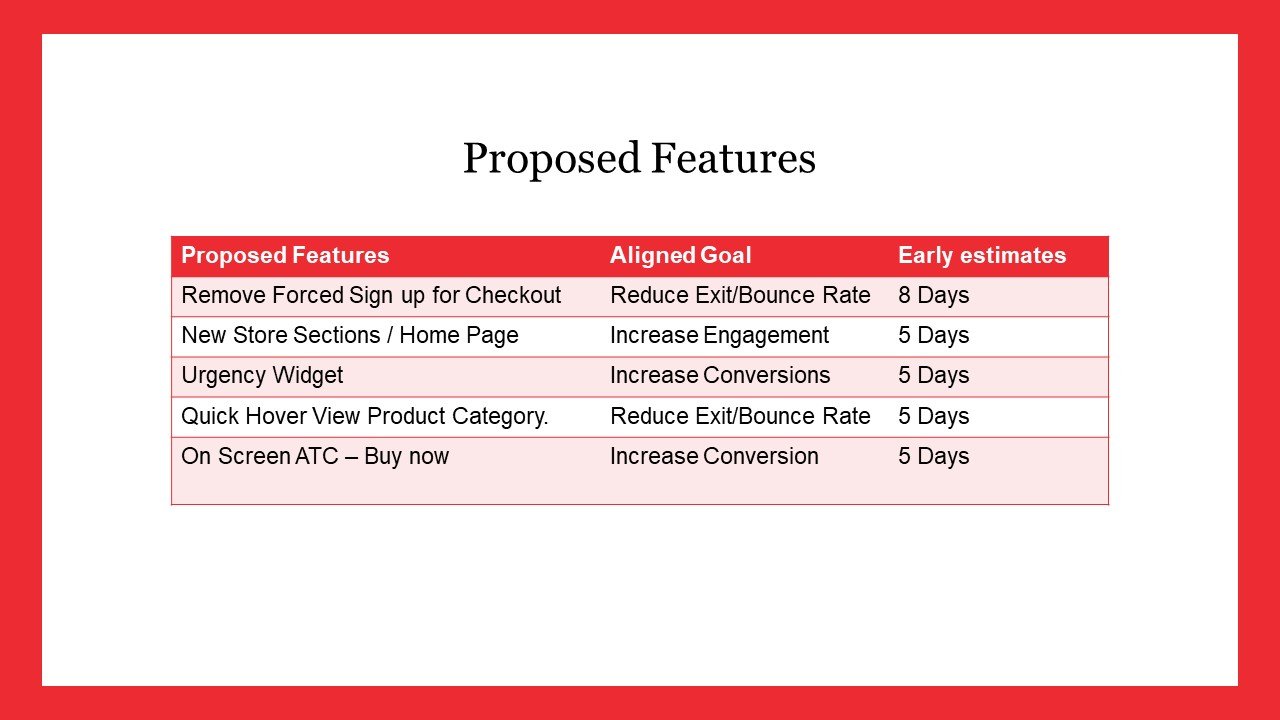 Proposed Features

| Proposed Features | Aligned Goal | Early estimates |
|---|---|---|
| Remove Forced Sign up for Checkout | Reduce Exit/Bounce Rate | 8 Days |
| New Store Sections / Home Page | Increase Engagement | 5 Days |
| Urgency Widget | Increase Conversions | 5 Days |
| Quick Hover View Product Category. | Reduce Exit/Bounce Rate | 5 Days |
| On Screen ATC – Buy now | Increase Conversion | 5 Days |